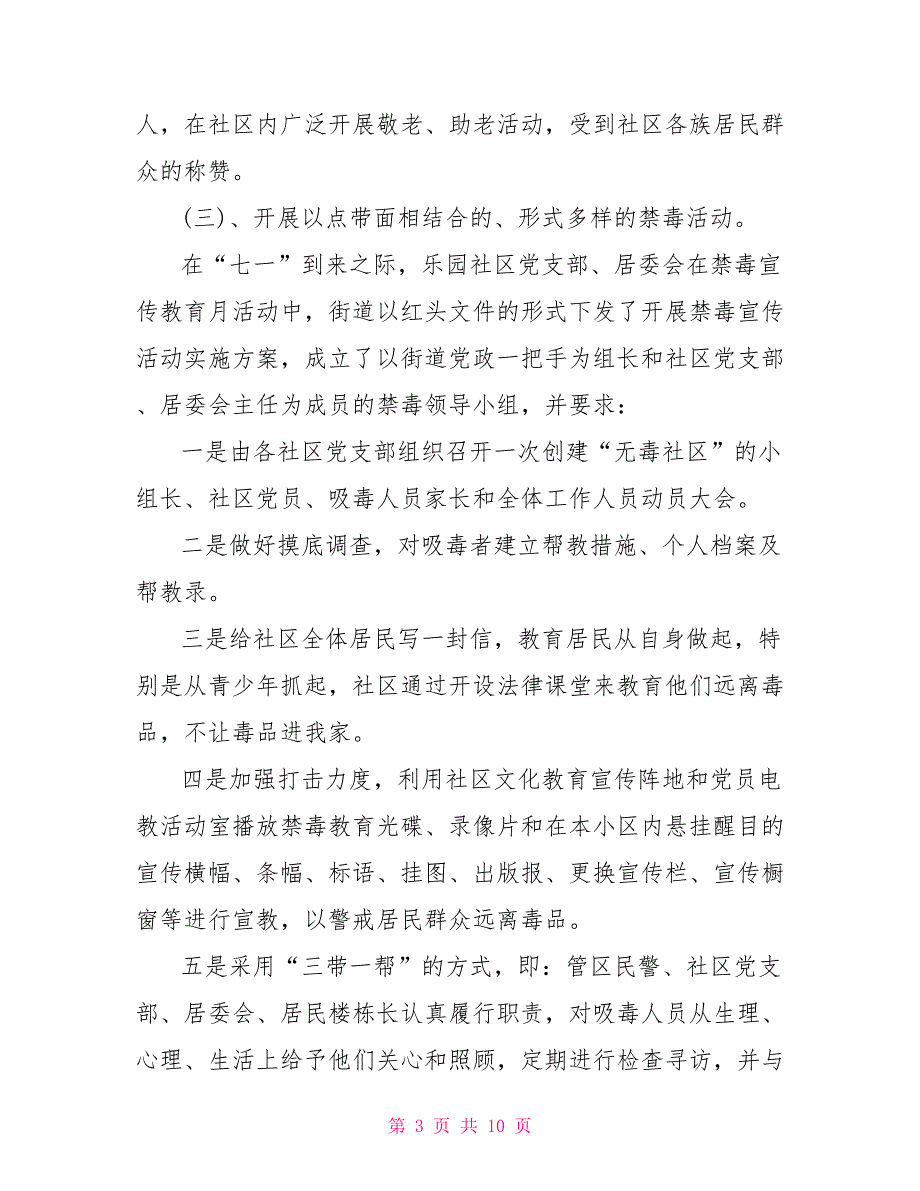 人，在社区内广泛开展敬老、助老活动，受到社区各族居民群众的称赞。

(三)、开展以点带面相结合的、形式多样的禁毒活动。

在“七一”到来之际，乐园社区党支部、居委会在禁毒宣传教育月活动中，街道以红头文件的形式下发了开展禁毒宣传活动实施方案，成立了以街道党政一把手为组长和社区党支部、居委会主任为成员的禁毒领导小组，并要求：

一是由各社区党支部组织召开一次创建“无毒社区”的小组长、社区党员、吸毒人员家长和全体工作人员动员大会。

二是做好摸底调查，对吸毒者建立帮教措施、个人档案及帮教录。

三是给社区全体居民写一封信，教育居民从自身做起，特别是从青少年抓起，社区通过开设法律课堂来教育他们远离毒品，不让毒品进我家。

四是加强打击力度，利用社区文化教育宣传阵地和党员电教活动室播放禁毒教育光碟、录像片和在本小区内悬挂醒目的宣传横幅、条幅、标语、挂图、出版报、更换宣传栏、宣传橱窗等进行宣教，以警戒居民群众远离毒品。

五是采用“三带一帮”的方式，即：管区民警、社区党支部、居委会、居民楼栋长认真履行职责，对吸毒人员从生理、心理、生活上给予他们关心和照顾，定期进行检查寻访，并与

第 3 页 共 10 页